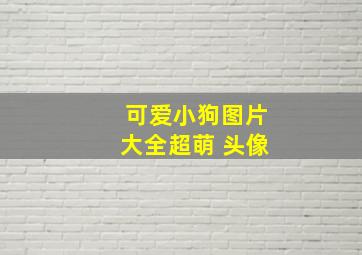 可爱小狗图片
大全超萌 头像